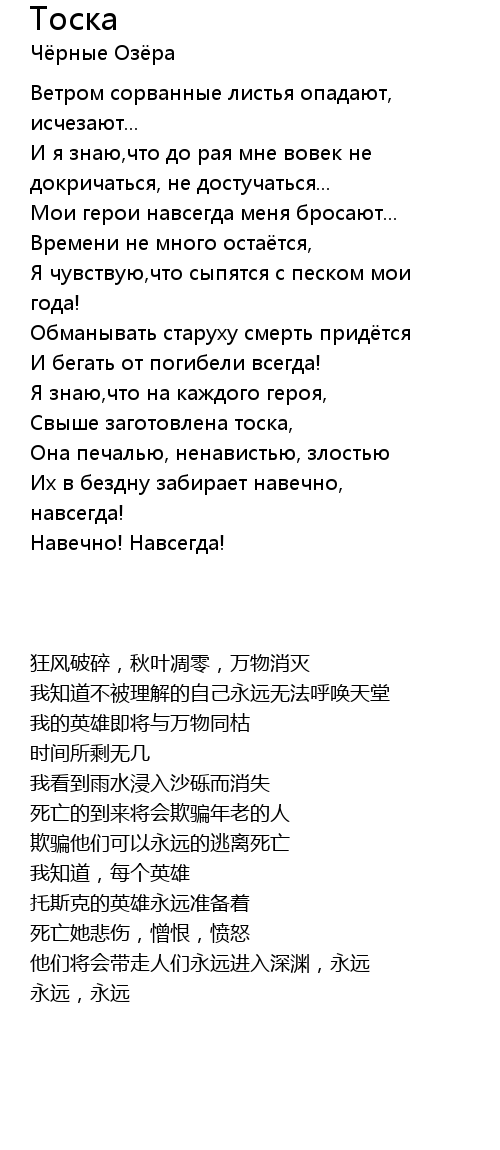 Тоска
Чёрные Озёра

Ветром сорванные листья опадают, исчезают...
И я знаю,что до рая мне вовек не докричаться, не достучаться...
Мои герои навсегда меня бросают...
Времени не много остаётся,
Я чувствую,что сыпятся с песком мои года!
Обманывать старуху смерть придётся
И бегать от погибели всегда!
Я знаю,что на каждого героя,
Свыше заготовлена тоска,
Она печалью, ненавистью, злостью
Их в бездну забирает навечно, навсегда!
Навечно! Навсегда!

狂风破碎，秋叶凋零，万物消灭
我知道不被理解的自己永远无法呼唤天堂
我的英雄即将与万物同枯
时间所剩无几
我看到雨水浸入沙砾而消失
死亡的到来将会欺骗年老的人
欺骗他们可以永远的逃离死亡
我知道，每个英雄
托斯克的英雄永远准备着
死亡她悲伤，憎恨，愤怒
他们将会带走人们永远进入深渊，永远
永远，永远